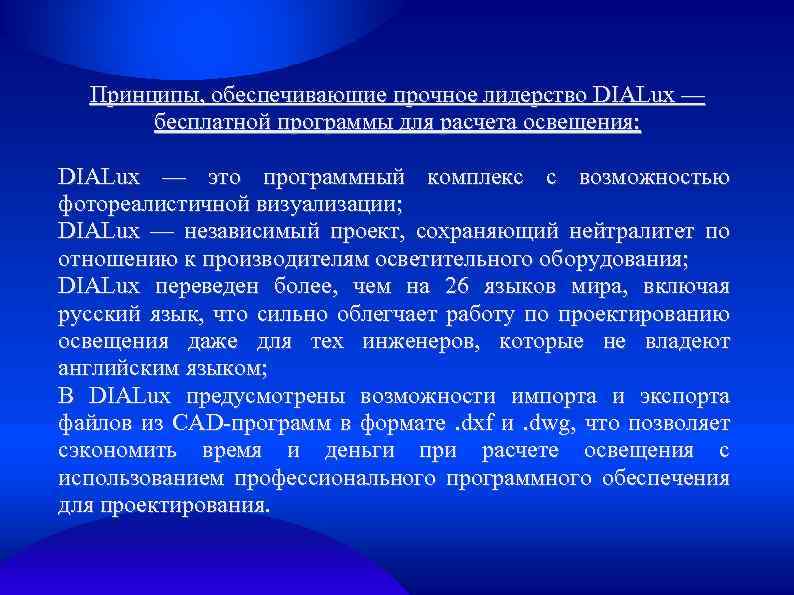 Принципы, обеспечивающие прочное лидерство DIALux — бесплатной программы для расчета освещения:

DIALux — это программный комплекс с возможностью фотореалистичной визуализации;
DIALux — независимый проект, сохраняющий нейтралитет по отношению к производителям осветительного оборудования;
DIALux переведен более, чем на 26 языков мира, включая русский язык, что сильно облегчает работу по проектированию освещения даже для тех инженеров, которые не владеют английским языком;
В DIALux предусмотрены возможности импорта и экспорта файлов из CAD-программ в формате .dxf и .dwg, что позволяет сэкономить время и деньги при расчете освещения с использованием профессионального программного обеспечения для проектирования.